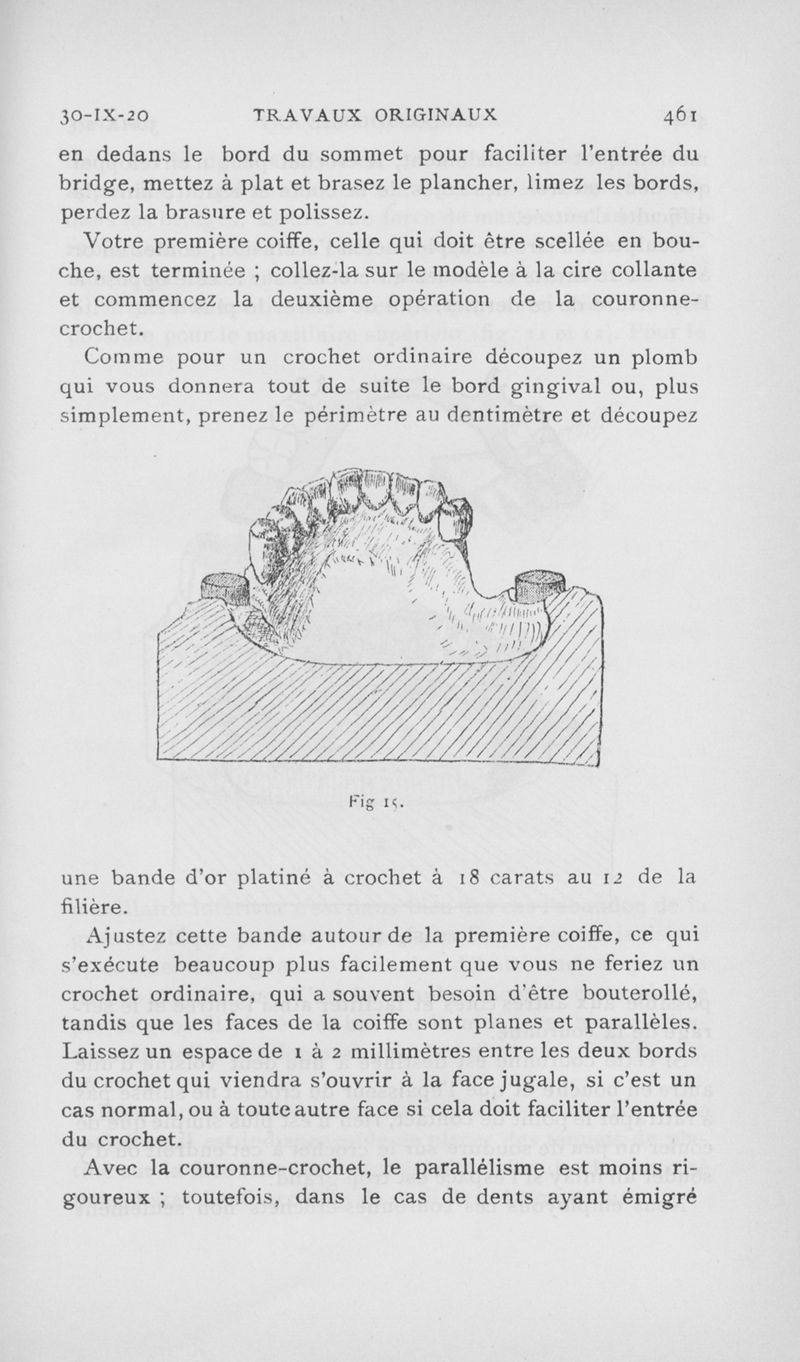 30-IX-20 TRAVAUX ORIGINAUX 461

en dedans le bord du sommet pour faciliter l'entrée du bridge, mettez à plat et brasez le plancher, limez les bords, perdez la brasure et polissez.

Votre première coiffe, celle qui doit être scellée en bouche, est terminée ; collez-la sur le modèle à la cire collante et commencez la deuxième opération de la couronne-crochet.

Comme pour un crochet ordinaire découpez un plomb qui vous donnera tout de suite le bord gingival ou, plus simplement, prenez le périmètre au dentimètre et découpez

Fig 15.

une bande d'or platiné à crochet à 18 carats au 12 de la filière.

Ajustez cette bande autour de la première coiffe, ce qui s'exécute beaucoup plus facilement que vous ne feriez un crochet ordinaire, qui a souvent besoin d'être bouterollé, tandis que les faces de la coiffe sont planes et parallèles. Laissez un espace de 1 à 2 millimètres entre les deux bords du crochet qui viendra s'ouvrir à la face jugale, si c'est un cas normal, ou à toute autre face si cela doit faciliter l'entrée du crochet.

Avec la couronne-crochet, le parallélisme est moins rigoureux ; toutefois, dans le cas de dents ayant émigré